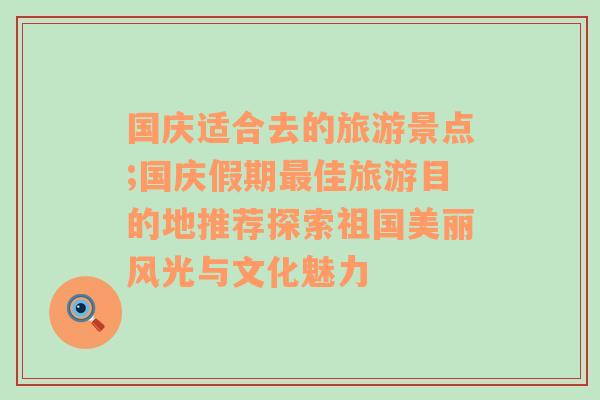 国庆适合去的旅游景点;国庆假期最佳旅游目的地推荐探索祖国美丽风光与文化魅力